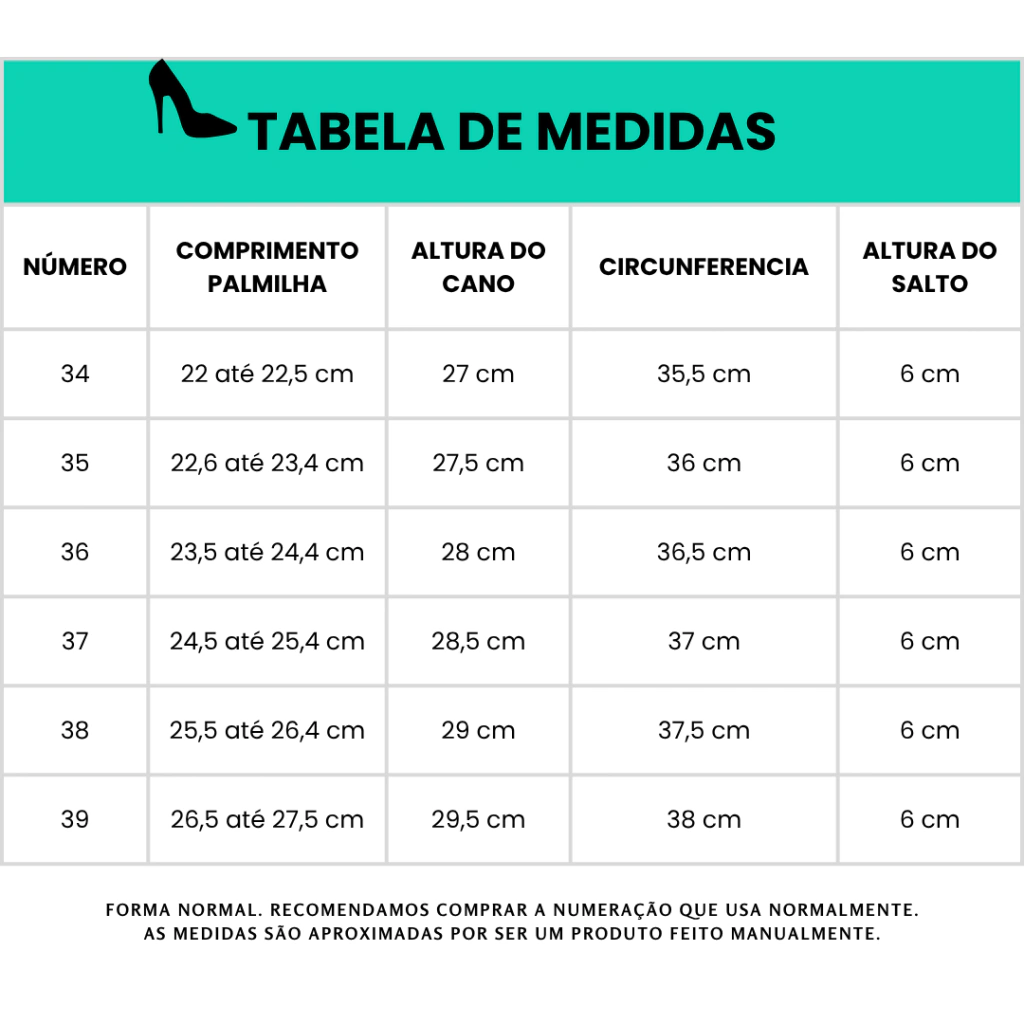 TABELA DE MEDIDAS

| NÚMERO | COMPRIMENTO PALMILHA | ALTURA DO CANO | CIRCUNFERENCIA | ALTURA DO SALTO |
|---|---|---|---|---|
| 34 | 22 até 22,5 cm | 27 cm | 35,5 cm | 6 cm |
| 35 | 22,6 até 23,4 cm | 27,5 cm | 36 cm | 6 cm |
| 36 | 23,5 até 24,4 cm | 28 cm | 36,5 cm | 6 cm |
| 37 | 24,5 até 25,4 cm | 28,5 cm | 37 cm | 6 cm |
| 38 | 25,5 até 26,4 cm | 29 cm | 37,5 cm | 6 cm |
| 39 | 26,5 até 27,5 cm | 29,5 cm | 38 cm | 6 cm |

FORMA NORMAL. RECOMENDAMOS COMPRAR A NUMERAÇÃO QUE USA NORMALMENTE.
AS MEDIDAS SÃO APROXIMADAS POR SER UM PRODUTO FEITO MANUALMENTE.